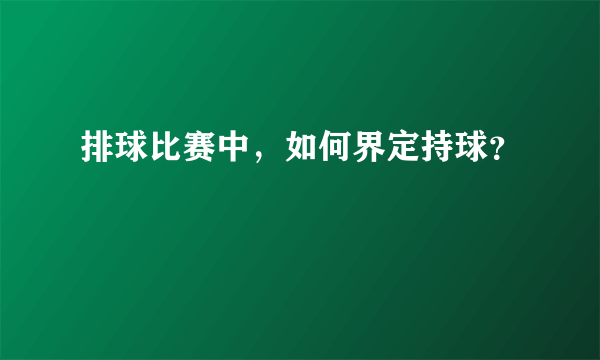 排球比赛中，如何界定持球?